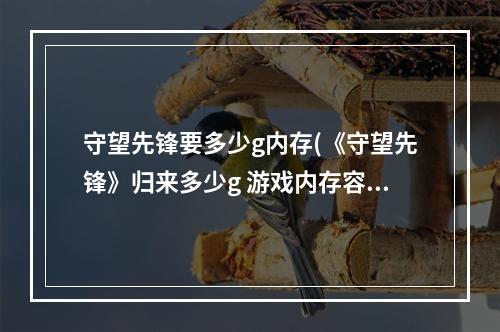 守望先锋要多少g内存(《守望先锋》归来多少g 游戏内存容...